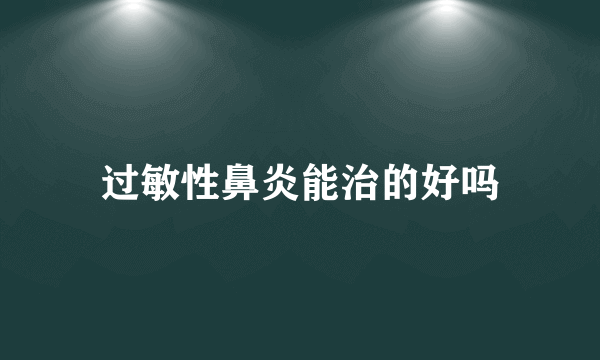 过敏性鼻炎能治的好吗